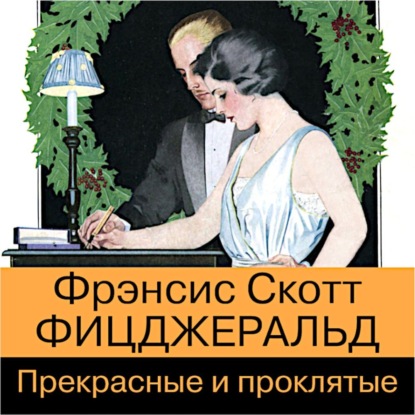 Фрэнсис Скотт
ФИЦДЖЕРАЛЬД

Прекрасные и проклятые